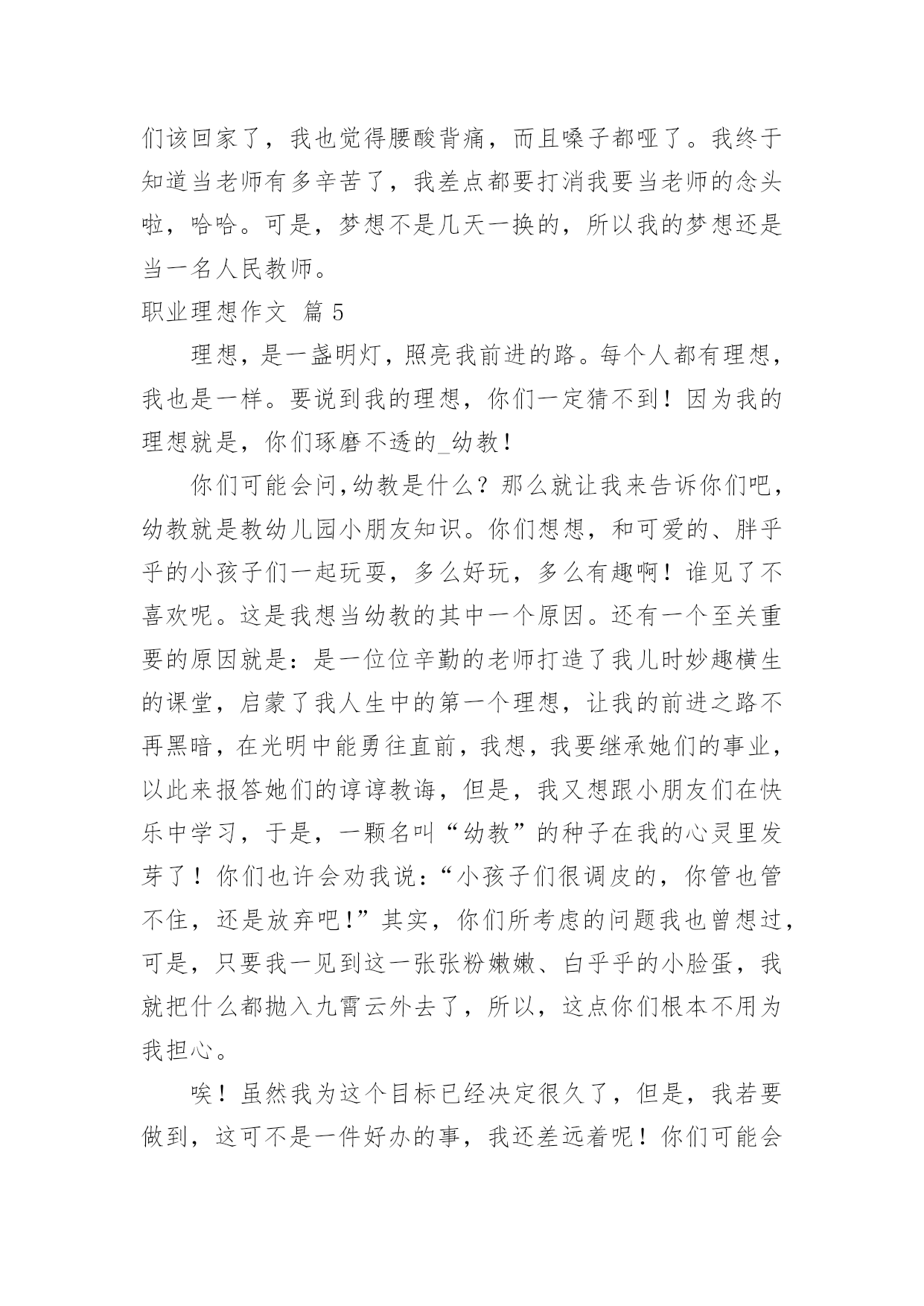 们该回家了，我也觉得腰酸背痛，而且嗓子都哑了。我终于知道当老师有多辛苦了，我差点都要打消我要当老师的念头啦，哈哈。可是，梦想不是几天一换的，所以我的梦想还是当一名人民教师。

职业理想作文 篇5

理想，是一盏明灯，照亮我前进的路。每个人都有理想，我也是一样。要说到我的理想，你们一定猜不到！因为我的理想就是，你们琢磨不透的_幼教！

你们可能会问,幼教是什么？那么就让我来告诉你们吧，幼教就是教幼儿园小朋友知识。你们想想，和可爱的、胖乎乎的小孩子们一起玩耍，多么好玩，多么有趣啊！谁见了不喜欢呢。这是我想当幼教的其中一个原因。还有一个至关重要的原因就是：是一位位辛勤的老师打造了我儿时妙趣横生的课堂，启蒙了我人生中的第一个理想，让我的前进之路不再黑暗，在光明中能勇往直前，我想，我要继承她们的事业，以此来报答她们的谆谆教诲，但是，我又想跟小朋友们在快乐中学习，于是，一颗名叫“幼教”的种子在我的心灵里发芽了！你们也许会劝我说：“小孩子们很调皮的，你管也管不住，还是放弃吧！”其实，你们所考虑的问题我也曾想过，可是，只要我一见到这一张张粉嫩嫩、白乎乎的小脸蛋，我就把什么都抛入九霄云外去了，所以，这点你们根本不用为我担心。

唉！虽然我为这个目标已经决定很久了，但是，我若要做到，这可不是一件好办的事，我还差远着呢！你们可能会